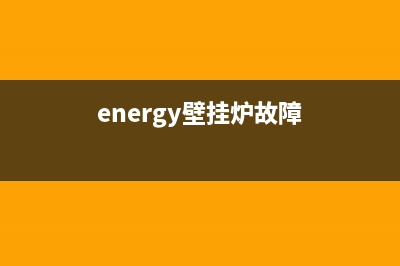 energy壁挂炉故障